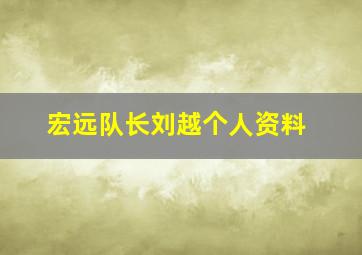 宏远队长刘越个人资料